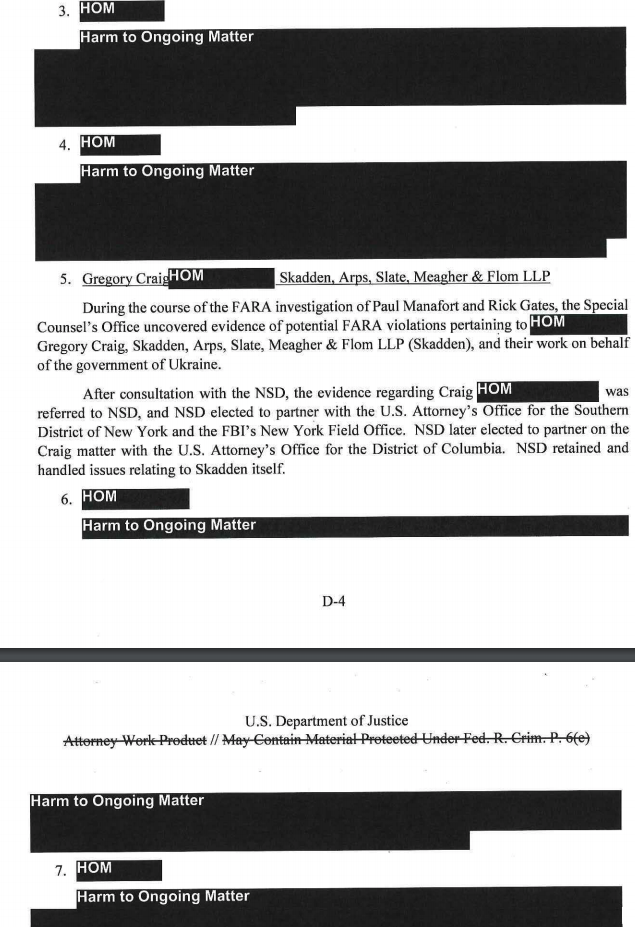 3. HOM

Harm to Ongoing Matter

4. HOM

Harm to Ongoing Matter

5. Gregory Craig HOM Skadden, Arps, Slate, Meagher & Flom LLP

During the course of the FARA investigation of Paul Manafort and Rick Gates, the Special Counsel's Office uncovered evidence of potential FARA violations pertaining to HOM Gregory Craig, Skadden, Arps, Slate, Meagher & Flom LLP (Skadden), and their work on behalf of the government of Ukraine.

After consultation with the NSD, the evidence regarding Craig HOM was referred to NSD, and NSD elected to partner with the U.S. Attorney's Office for the Southern District of New York and the FBI's New York Field Office. NSD later elected to partner on the Craig matter with the U.S. Attorney's Office for the District of Columbia. NSD retained and handled issues relating to Skadden itself.

6. HOM

Harm to Ongoing Matter

D-4

U.S. Department of Justice
Attorney Work Product // May Contain Material Protected Under Fed. R. Crim. P. 6(e)

Harm to Ongoing Matter

7. HOM

Harm to Ongoing Matter